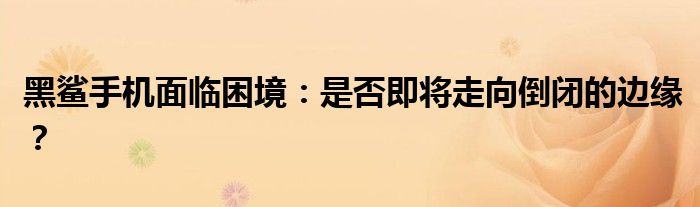 黑鲨手机面临困境：是否即将走向倒闭的边缘？